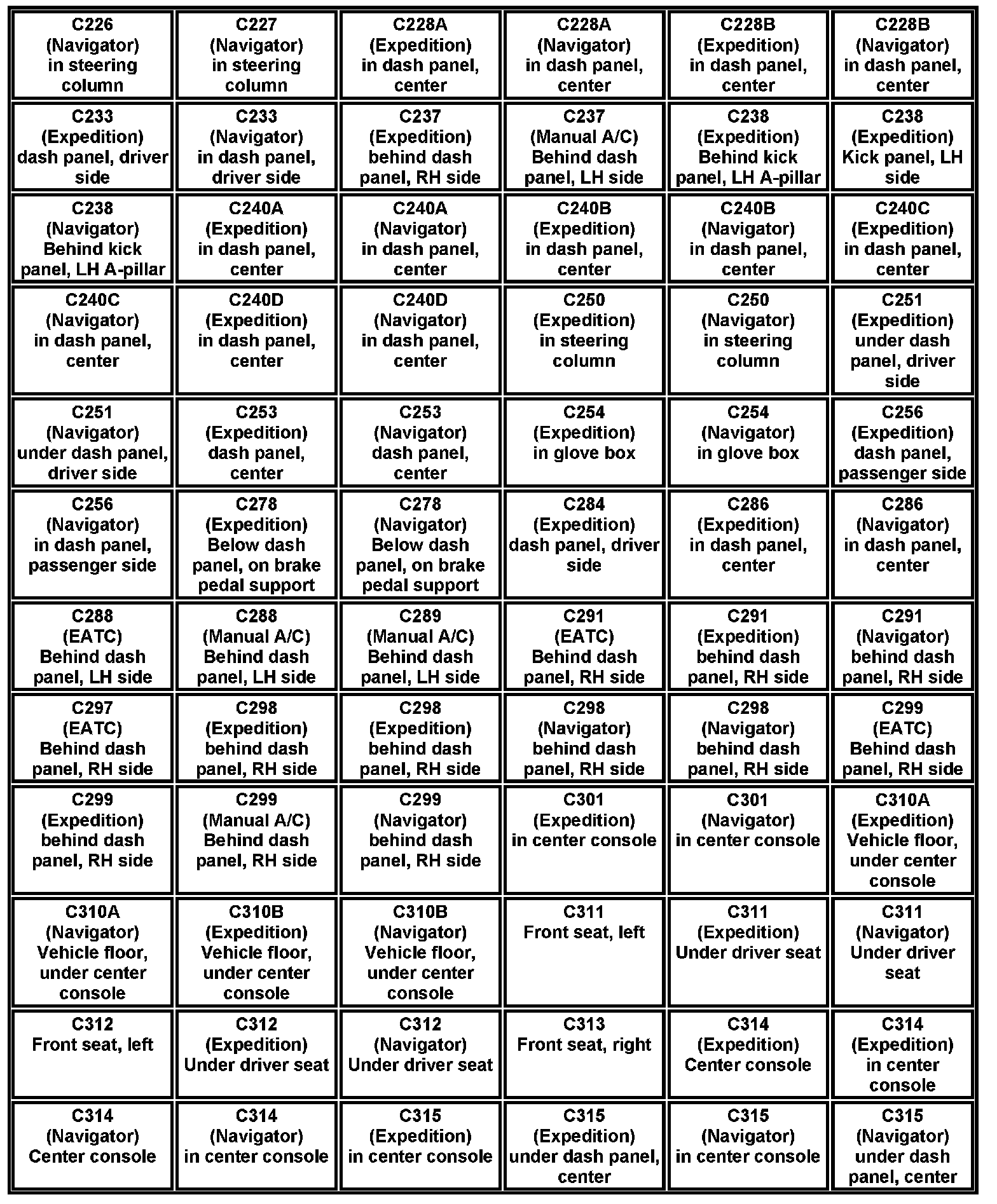 | | | | | | |
|---|---|---|---|---|---|
| C226 (Navigator) in steering column | C227 (Navigator) in steering column | C228A (Expedition) in dash panel, center | C228A (Navigator) in dash panel, center | C228B (Expedition) in dash panel, center | C228B (Navigator) in dash panel, center |
| C233 (Expedition) dash panel, driver side | C233 (Navigator) in dash panel, driver side | C237 (Expedition) behind dash panel, RH side | C237 (Manual A/C) Behind dash panel, LH side | C238 (Expedition) Behind kick panel, LH A-pillar | C238 (Expedition) Kick panel, LH side |
| C238 (Navigator) Behind kick panel, LH A-pillar | C240A (Expedition) in dash panel, center | C240A (Navigator) in dash panel, center | C240B (Expedition) in dash panel, center | C240B (Navigator) in dash panel, center | C240C (Expedition) in dash panel, center |
| C240C (Navigator) in dash panel, center | C240D (Expedition) in dash panel, center | C240D (Navigator) in dash panel, center | C250 (Expedition) in steering column | C250 (Navigator) in steering column | C251 (Expedition) under dash panel, driver side |
| C251 (Navigator) under dash panel, driver side | C253 (Expedition) dash panel, center | C253 (Navigator) dash panel, center | C254 (Expedition) in glove box | C254 (Navigator) in glove box | C256 (Expedition) dash panel, passenger side |
| C256 (Navigator) in dash panel, passenger side | C278 (Expedition) Below dash panel, on brake pedal support | C278 (Navigator) Below dash panel, on brake pedal support | C284 (Expedition) dash panel, driver side | C286 (Expedition) in dash panel, center | C286 (Navigator) in dash panel, center |
| C288 (EATC) Behind dash panel, LH side | C288 (Manual A/C) Behind dash panel, LH side | C289 (Manual A/C) Behind dash panel, LH side | C291 (EATC) Behind dash panel, RH side | C291 (Expedition) behind dash panel, RH side | C291 (Navigator) behind dash panel, RH side |
| C297 (EATC) Behind dash panel, RH side | C298 (Expedition) behind dash panel, RH side | C298 (Expedition) behind dash panel, RH side | C298 (Navigator) behind dash panel, RH side | C298 (Navigator) behind dash panel, RH side | C299 (EATC) Behind dash panel, RH side |
| C299 (Expedition) behind dash panel, RH side | C299 (Manual A/C) Behind dash panel, RH side | C299 (Navigator) behind dash panel, RH side | C301 (Expedition) in center console | C301 (Navigator) in center console | C310A (Expedition) Vehicle floor, under center console |
| C310A (Navigator) Vehicle floor, under center console | C310B (Expedition) Vehicle floor, under center console | C310B (Navigator) Vehicle floor, under center console | C311 Front seat, left | C311 (Expedition) Under driver seat | C311 (Navigator) Under driver seat |
| C312 Front seat, left | C312 (Expedition) Under driver seat | C312 (Navigator) Under driver seat | C313 Front seat, right | C314 (Expedition) Center console | C314 (Expedition) in center console |
| C314 (Navigator) Center console | C314 (Navigator) in center console | C315 (Expedition) in center console | C315 (Expedition) under dash panel, center | C315 (Navigator) in center console | C315 (Navigator) under dash panel, center |